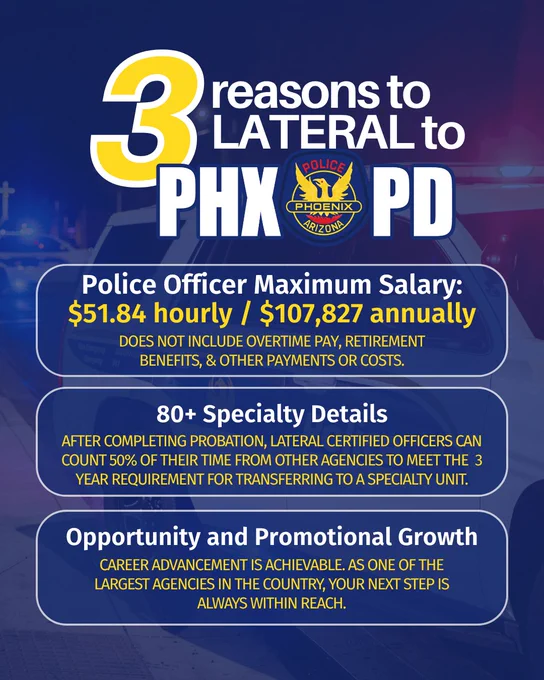 3 reasons to LATERAL to

PHX PD

POLICE
PHOENIX
ARIZONA

Police Officer Maximum Salary:
$51.84 hourly / $107,827 annually

DOES NOT INCLUDE OVERTIME PAY, RETIREMENT BENEFITS, & OTHER PAYMENTS OR COSTS.

80+ Specialty Details

AFTER COMPLETING PROBATION, LATERAL CERTIFIED OFFICERS CAN COUNT 50% OF THEIR TIME FROM OTHER AGENCIES TO MEET THE 3 YEAR REQUIREMENT FOR TRANSFERRING TO A SPECIALTY UNIT.

Opportunity and Promotional Growth

CAREER ADVANCEMENT IS ACHIEVABLE. AS ONE OF THE LARGEST AGENCIES IN THE COUNTRY, YOUR NEXT STEP IS ALWAYS WITHIN REACH.